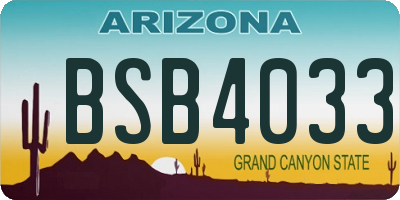 ARIZONA

BSB4033

GRAND CANYON STATE